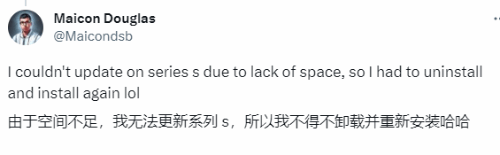 Maicon Douglas
@Maicondsb

I couldn't update on series s due to lack of space, so I had to uninstall and install again lol

由于空间不足，我无法更新系列 s，所以我不得不卸载并重新安装哈哈